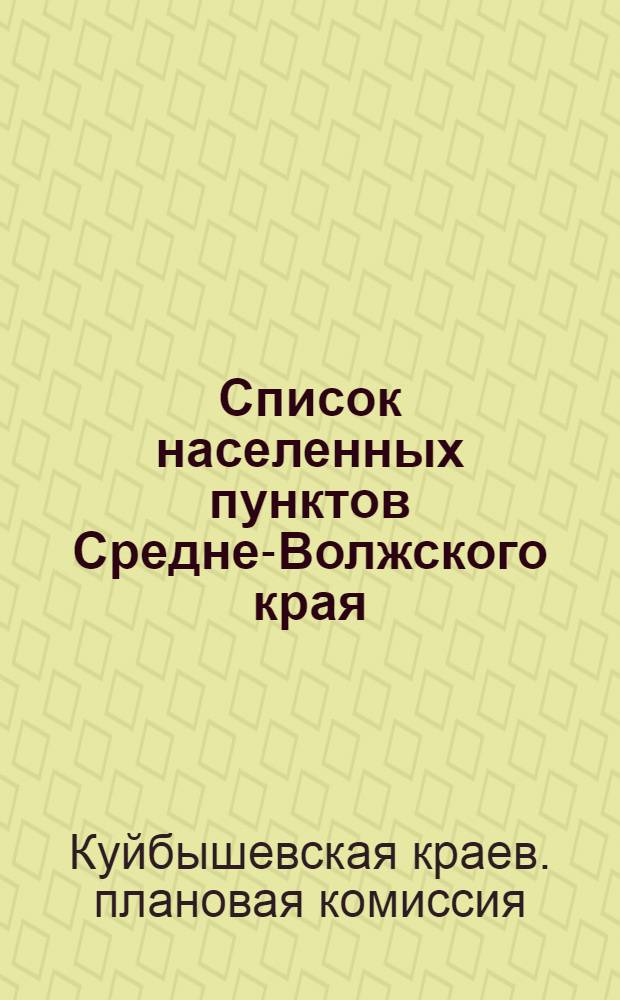 Список населенных пунктов Средне-Волжского края

Куйбышевская краев. плановая комиссия